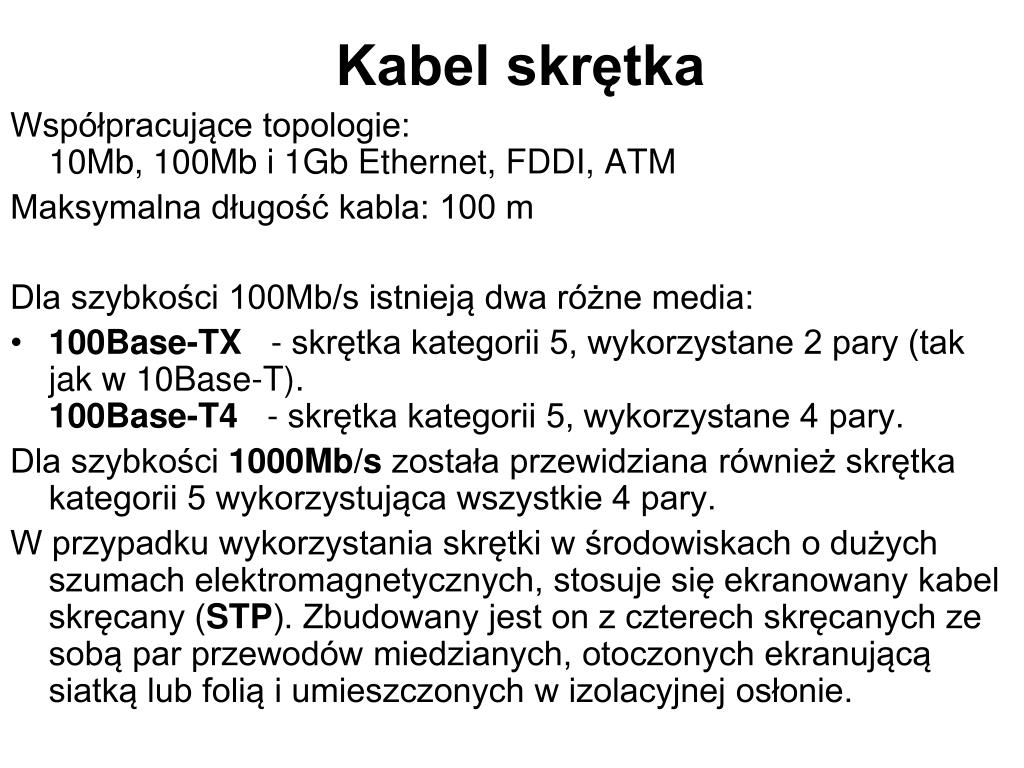 Kabel skrętka

Współpracujące topologie:
10Mb, 100Mb i 1Gb Ethernet, FDDI, ATM

Maksymalna długość kabla: 100 m

Dla szybkości 100Mb/s istnieją dwa różne media:

• 100Base-TX - skrętka kategorii 5, wykorzystane 2 pary (tak jak w 10Base-T).
100Base-T4 - skrętka kategorii 5, wykorzystane 4 pary.

Dla szybkości 1000Mb/s została przewidziana również skrętka kategorii 5 wykorzystująca wszystkie 4 pary.

W przypadku wykorzystania skrętki w środowiskach o dużych szumach elektromagnetycznych, stosuje się ekranowany kabel skręcany (STP). Zbudowany jest on z czterech skręcanych ze sobą par przewodów miedzianych, otoczonych ekranującą siatką lub folią i umieszczonych w izolacyjnej osłonie.